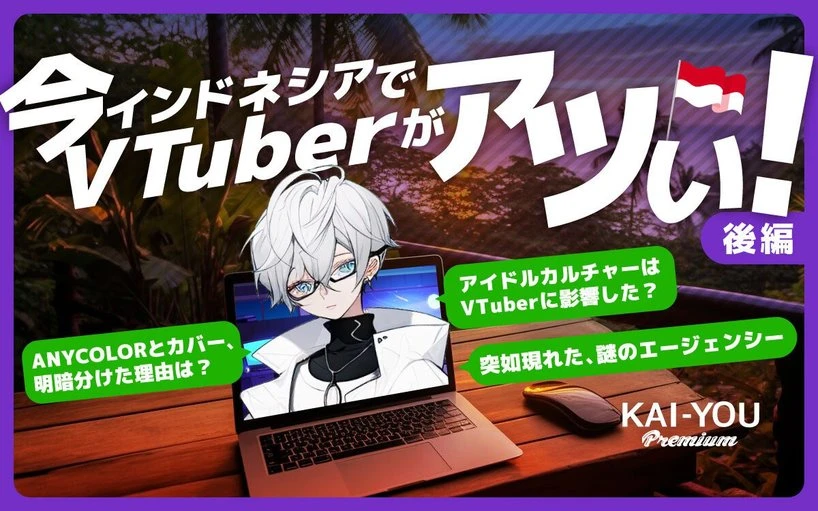 今インドネシアでVTuberがアツい!

後編

アイドルカルチャーはVTuberに影響した?

ANYCOLORとカバー、明暗分けた理由は?

突如現れた、謎のエージェンシー

KAI-YOU Premium